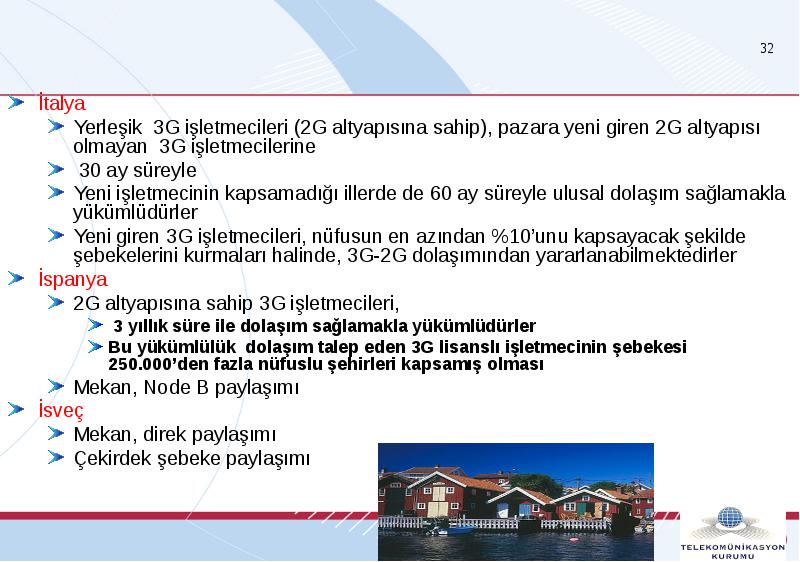 32

İtalya

Yerleşik 3G işletmecileri (2G altyapısına sahip), pazara yeni giren 2G altyapısı olmayan 3G işletmecilerine

30 ay süreyle

Yeni işletmecinin kapsamadığı illerde de 60 ay süreyle ulusal dolaşım sağlamakla yükümlüdürler

Yeni giren 3G işletmecileri, nüfusun en azından %10'unu kapsayacak şekilde şebekelerini kurmaları halinde, 3G-2G dolaşımından yararlanabilmektedirler

İspanya

2G altyapısına sahip 3G işletmecileri,

3 yıllık süre ile dolaşım sağlamakla yükümlüdürler

Bu yükümlülük dolaşım talep eden 3G lisanslı işletmecinin şebekesi 250.000'den fazla nüfuslu şehirleri kapsamış olması

Mekan, Node B paylaşımı

İsveç

Mekan, direk paylaşımı

Çekirdek şebeke paylaşımı

TELEKOMÜNİKASYON KURUMU